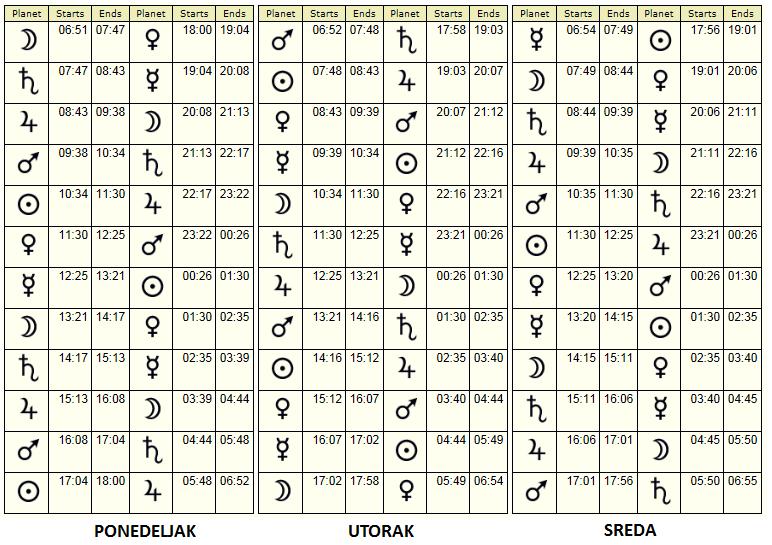 | Planet | Starts | Ends | Planet | Starts | Ends |
|---|---|---|---|---|---|
| ☽ | 06:51 | 07:47 | ♀ | 18:00 | 19:04 |
| ♄ | 07:47 | 08:43 | ☿ | 19:04 | 20:08 |
| ♃ | 08:43 | 09:38 | ☽ | 20:08 | 21:13 |
| ♂ | 09:38 | 10:34 | ♄ | 21:13 | 22:17 |
| ☉ | 10:34 | 11:30 | ♃ | 22:17 | 23:22 |
| ♀ | 11:30 | 12:25 | ♂ | 23:22 | 00:26 |
| ☿ | 12:25 | 13:21 | ☉ | 00:26 | 01:30 |
| ☽ | 13:21 | 14:17 | ♀ | 01:30 | 02:35 |
| ♄ | 14:17 | 15:13 | ☿ | 02:35 | 03:39 |
| ♃ | 15:13 | 16:08 | ☽ | 03:39 | 04:44 |
| ♂ | 16:08 | 17:04 | ♄ | 04:44 | 05:48 |
| ☉ | 17:04 | 18:00 | ♃ | 05:48 | 06:52 |

PONEDELJAK

| Planet | Starts | Ends | Planet | Starts | Ends |
|---|---|---|---|---|---|
| ♂ | 06:52 | 07:48 | ♄ | 17:58 | 19:03 |
| ☉ | 07:48 | 08:43 | ♃ | 19:03 | 20:07 |
| ♀ | 08:43 | 09:39 | ♂ | 20:07 | 21:12 |
| ☿ | 09:39 | 10:34 | ☉ | 21:12 | 22:16 |
| ☽ | 10:34 | 11:30 | ♀ | 22:16 | 23:21 |
| ♄ | 11:30 | 12:25 | ☿ | 23:21 | 00:26 |
| ♃ | 12:25 | 13:21 | ☽ | 00:26 | 01:30 |
| ♂ | 13:21 | 14:16 | ♄ | 01:30 | 02:35 |
| ☉ | 14:16 | 15:12 | ♃ | 02:35 | 03:40 |
| ♀ | 15:12 | 16:07 | ♂ | 03:40 | 04:44 |
| ☿ | 16:07 | 17:02 | ☉ | 04:44 | 05:49 |
| ☽ | 17:02 | 17:58 | ♀ | 05:49 | 06:54 |

UTORAK

| Planet | Starts | Ends | Planet | Starts | Ends |
|---|---|---|---|---|---|
| ☿ | 06:54 | 07:49 | ☉ | 17:56 | 19:01 |
| ☽ | 07:49 | 08:44 | ♀ | 19:01 | 20:06 |
| ♄ | 08:44 | 09:39 | ☿ | 20:06 | 21:11 |
| ♃ | 09:39 | 10:35 | ☽ | 21:11 | 22:16 |
| ♂ | 10:35 | 11:30 | ♄ | 22:16 | 23:21 |
| ☉ | 11:30 | 12:25 | ♃ | 23:21 | 00:26 |
| ♀ | 12:25 | 13:20 | ♂ | 00:26 | 01:30 |
| ☿ | 13:20 | 14:15 | ☉ | 01:30 | 02:35 |
| ☽ | 14:15 | 15:11 | ♀ | 02:35 | 03:40 |
| ♄ | 15:11 | 16:06 | ☿ | 03:40 | 04:45 |
| ♃ | 16:06 | 17:01 | ☽ | 04:45 | 05:50 |
| ♂ | 17:01 | 17:56 | ♄ | 05:50 | 06:55 |

SREDA